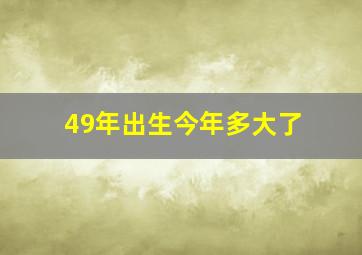 49年出生今年多大了